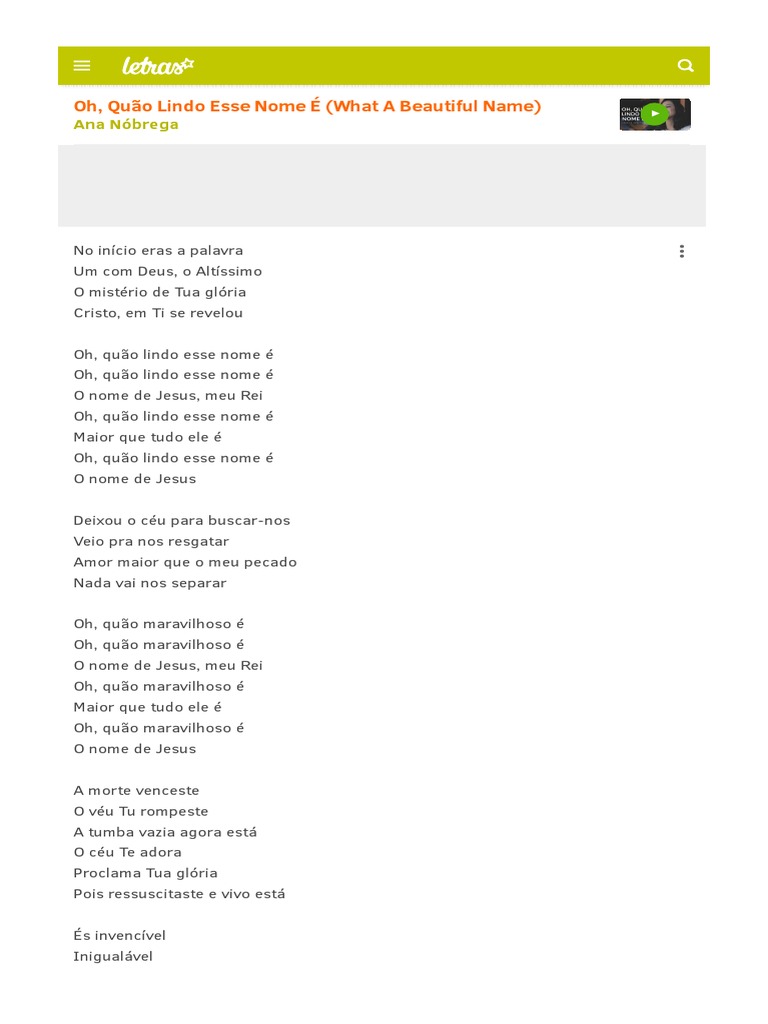 letras

Oh, Quão Lindo Esse Nome É (What A Beautiful Name)
Ana Nóbrega

OH, QUÃO LINDO NOME

No início eras a palavra
Um com Deus, o Altíssimo
O mistério de Tua glória
Cristo, em Ti se revelou

Oh, quão lindo esse nome é
Oh, quão lindo esse nome é
O nome de Jesus, meu Rei
Oh, quão lindo esse nome é
Maior que tudo ele é
Oh, quão lindo esse nome é
O nome de Jesus

Deixou o céu para buscar-nos
Veio pra nos resgatar
Amor maior que o meu pecado
Nada vai nos separar

Oh, quão maravilhoso é
Oh, quão maravilhoso é
O nome de Jesus, meu Rei
Oh, quão maravilhoso é
Maior que tudo ele é
Oh, quão maravilhoso é
O nome de Jesus

A morte venceste
O véu Tu rompeste
A tumba vazia agora está
O céu Te adora
Proclama Tua glória
Pois ressuscitaste e vivo está

És invencível
Inigualável